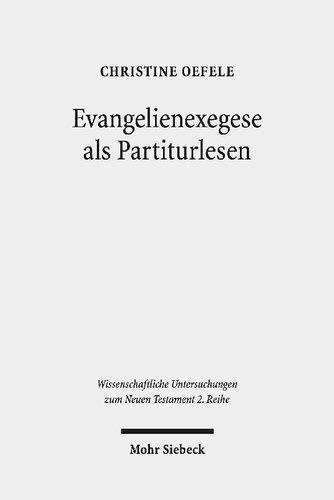 CHRISTINE OEFELE

Evangelienexegese als Partiturlesen

Wissenschaftliche Untersuchungen zum Neuen Testament 2. Reihe

Mohr Siebeck